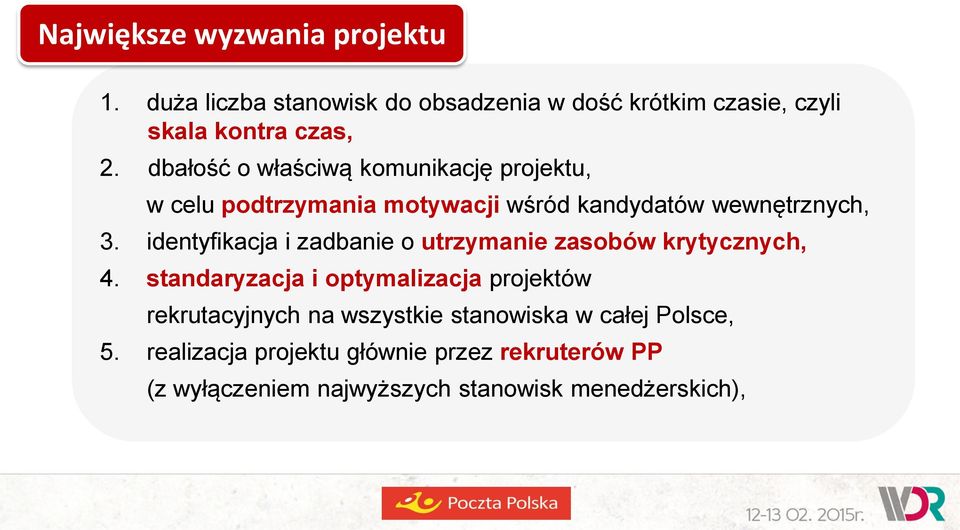 Największe wyzwania projektu

1. duża liczba stanowisk do obsadzenia w dość krótkim czasie, czyli skala kontra czas,
2. dbałość o właściwą komunikację projektu, w celu podtrzymania motywacji wśród kandydatów wewnętrznych,
3. identyfikacja i zadbanie o utrzymanie zasobów krytycznych,
4. standaryzacja i optymalizacja projektów rekrutacyjnych na wszystkie stanowiska w całej Polsce,
5. realizacja projektu głównie przez rekruterów PP (z wyłączeniem najwyższych stanowisk menedżerskich),

Poczta Polska

12-13 02. 2015r.

WDR